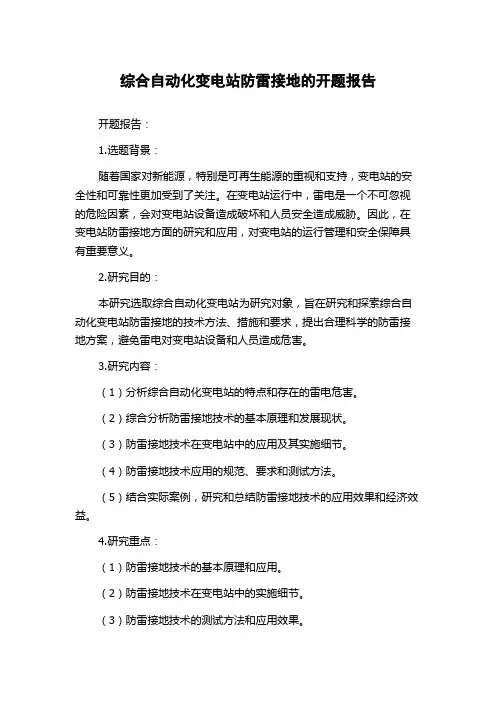 综合自动化变电站防雷接地的开题报告

开题报告：

1.选题背景：

随着国家对新能源，特别是可再生能源的重视和支持，变电站的安全性和可靠性更加受到了关注。在变电站运行中，雷电是一个不可忽视的危险因素，会对变电站设备造成破坏和人员安全造成威胁。因此，在变电站防雷接地方面的研究和应用，对变电站的运行管理和安全保障具有重要意义。

2.研究目的：

本研究选取综合自动化变电站为研究对象，旨在研究和探索综合自动化变电站防雷接地的技术方法、措施和要求，提出合理科学的防雷接地方案，避免雷电对变电站设备和人员造成危害。

3.研究内容：

（1）分析综合自动化变电站的特点和存在的雷电危害。

（2）综合分析防雷接地技术的基本原理和发展现状。

（3）防雷接地技术在变电站中的应用及其实施细节。

（4）防雷接地技术应用的规范、要求和测试方法。

（5）结合实际案例，研究和总结防雷接地技术的应用效果和经济效益。

4.研究重点：

（1）防雷接地技术的基本原理和应用。

（2）防雷接地技术在变电站中的实施细节。

（3）防雷接地技术的测试方法和应用效果。